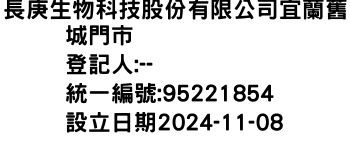 長庚生物科技股份有限公司宜蘭舊城門市
登記人:--
統一編號:95221854
設立日期2024-11-08